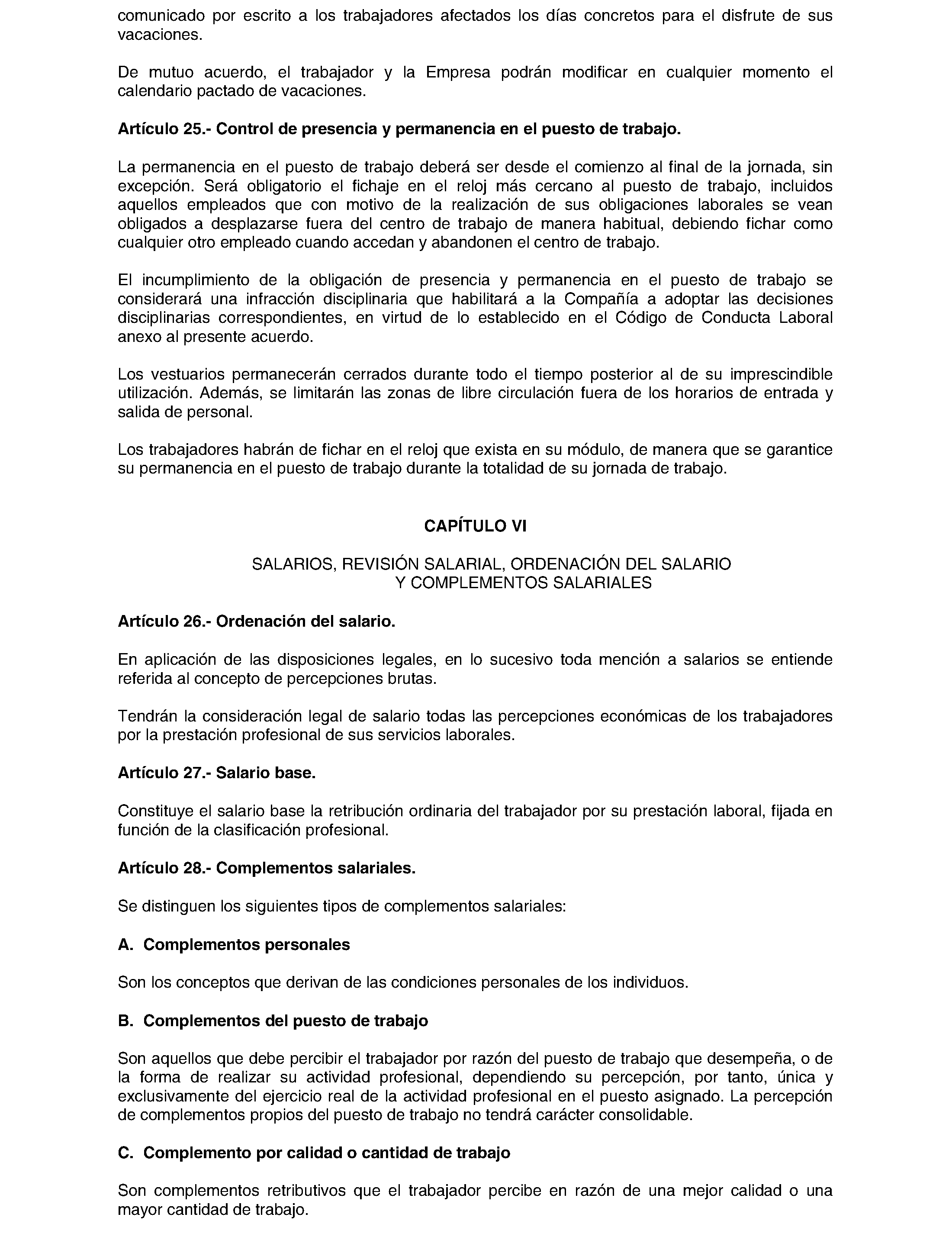 comunicado por escrito a los trabajadores afectados los días concretos para el disfrute de sus vacaciones.

De mutuo acuerdo, el trabajador y la Empresa podrán modificar en cualquier momento el calendario pactado de vacaciones.

Artículo 25.- Control de presencia y permanencia en el puesto de trabajo.

La permanencia en el puesto de trabajo deberá ser desde el comienzo al final de la jornada, sin excepción. Será obligatorio el fichaje en el reloj más cercano al puesto de trabajo, incluidos aquellos empleados que con motivo de la realización de sus obligaciones laborales se vean obligados a desplazarse fuera del centro de trabajo de manera habitual, debiendo fichar como cualquier otro empleado cuando accedan y abandonen el centro de trabajo.

El incumplimiento de la obligación de presencia y permanencia en el puesto de trabajo se considerará una infracción disciplinaria que habilitará a la Compañía a adoptar las decisiones disciplinarias correspondientes, en virtud de lo establecido en el Código de Conducta Laboral anexo al presente acuerdo.

Los vestuarios permanecerán cerrados durante todo el tiempo posterior al de su imprescindible utilización. Además, se limitarán las zonas de libre circulación fuera de los horarios de entrada y salida de personal.

Los trabajadores habrán de fichar en el reloj que exista en su módulo, de manera que se garantice su permanencia en el puesto de trabajo durante la totalidad de su jornada de trabajo.

CAPÍTULO VI

SALARIOS, REVISIÓN SALARIAL, ORDENACIÓN DEL SALARIO Y COMPLEMENTOS SALARIALES

Artículo 26.- Ordenación del salario.

En aplicación de las disposiciones legales, en lo sucesivo toda mención a salarios se entiende referida al concepto de percepciones brutas.

Tendrán la consideración legal de salario todas las percepciones económicas de los trabajadores por la prestación profesional de sus servicios laborales.

Artículo 27.- Salario base.

Constituye el salario base la retribución ordinaria del trabajador por su prestación laboral, fijada en función de la clasificación profesional.

Artículo 28.- Complementos salariales.

Se distinguen los siguientes tipos de complementos salariales:

A. Complementos personales

Son los conceptos que derivan de las condiciones personales de los individuos.

B. Complementos del puesto de trabajo

Son aquellos que debe percibir el trabajador por razón del puesto de trabajo que desempeña, o de la forma de realizar su actividad profesional, dependiendo su percepción, por tanto, única y exclusivamente del ejercicio real de la actividad profesional en el puesto asignado. La percepción de complementos propios del puesto de trabajo no tendrá carácter consolidable.

C. Complemento por calidad o cantidad de trabajo

Son complementos retributivos que el trabajador percibe en razón de una mejor calidad o una mayor cantidad de trabajo.